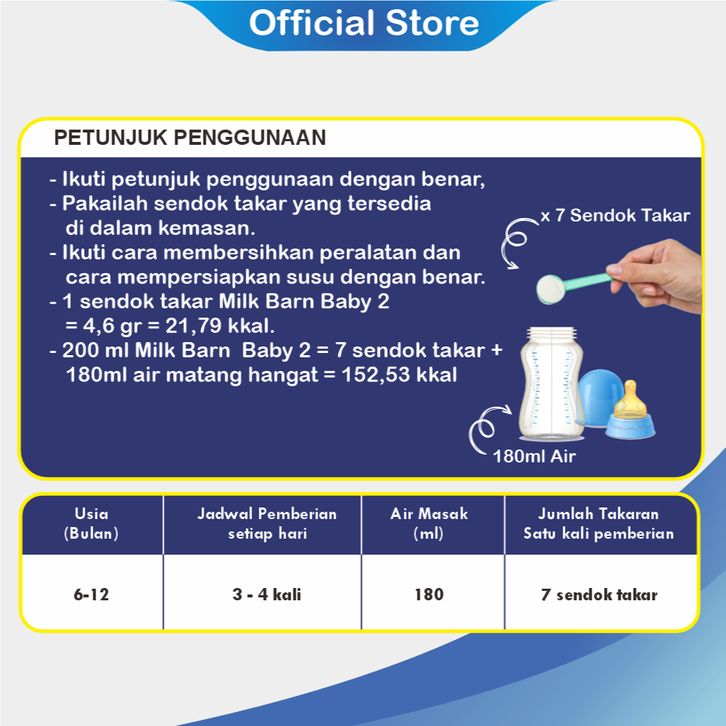 Official Store

PETUNJUK PENGGUNAAN

- Ikuti petunjuk penggunaan dengan benar,
- Pakailah sendok takar yang tersedia di dalam kemasan.
- Ikuti cara membersihkan peralatan dan cara mempersiapkan susu dengan benar.
- 1 sendok takar Milk Barn Baby 2 = 4,6 gr = 21,79 kkal.
- 200 ml Milk Barn Baby 2 = 7 sendok takar + 180ml air matang hangat = 152,53 kkal

x 7 Sendok Takar

180ml Air

| Usia (Bulan) | Jadwal Pemberian setiap hari | Air Masak (ml) | Jumlah Takaran Satu kali pemberian |
|---|---|---|---|
| 6-12 | 3 - 4 kali | 180 | 7 sendok takar |